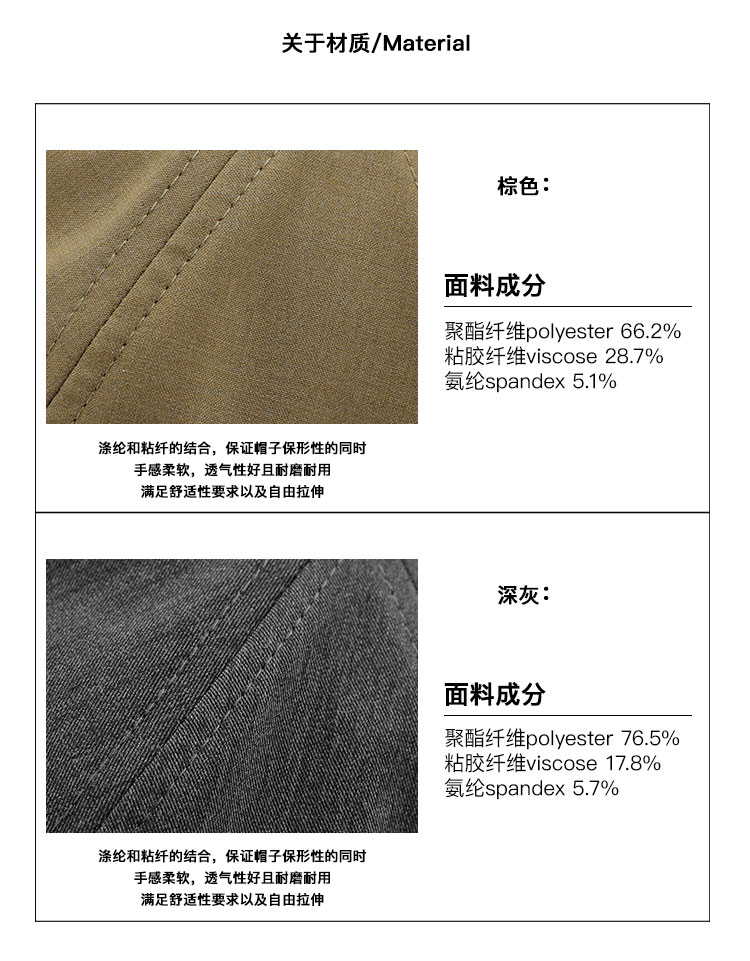 关于材质/Material

棕色：

面料成分

聚酯纤维polyester 66.2%
粘胶纤维viscose 28.7%
氨纶spandex 5.1%

涤纶和粘纤的结合，保证帽子保形性的同时
手感柔软，透气性好且耐磨耐用
满足舒适性要求以及自由拉伸

深灰：

面料成分

聚酯纤维polyester 76.5%
粘胶纤维viscose 17.8%
氨纶spandex 5.7%

涤纶和粘纤的结合，保证帽子保形性的同时
手感柔软，透气性好且耐磨耐用
满足舒适性要求以及自由拉伸